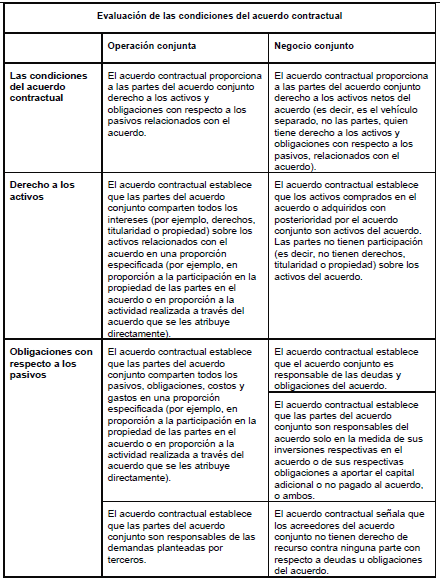 | Evaluación de las condiciones del acuerdo contractual | | |
|---|---|---|
| | **Operación conjunta** | **Negocio conjunto** |
| **Las condiciones del acuerdo contractual** | El acuerdo contractual proporciona a las partes del acuerdo conjunto derecho a los activos y obligaciones con respecto a los pasivos relacionados con el acuerdo. | El acuerdo contractual proporciona a las partes del acuerdo conjunto derecho a los activos netos del acuerdo (es decir, es el vehículo separado, no las partes, quien tiene derecho a los activos y obligaciones con respecto a los pasivos, relacionados con el acuerdo). |
| **Derecho a los activos** | El acuerdo contractual establece que las partes del acuerdo conjunto comparten todos los intereses (por ejemplo, derechos, titularidad o propiedad) sobre los activos relacionados con el acuerdo en una proporción especificada (por ejemplo, en proporción a la participación en la propiedad de las partes en el acuerdo o en proporción a la actividad realizada a través del acuerdo que se les atribuye directamente). | El acuerdo contractual establece que los activos comprados en el acuerdo o adquiridos con posterioridad por el acuerdo conjunto son activos del acuerdo. Las partes no tienen participación (es decir, no tienen derechos, titularidad o propiedad) sobre los activos del acuerdo. |
| **Obligaciones con respecto a los pasivos** | El acuerdo contractual establece que las partes del acuerdo conjunto comparten todos los pasivos, obligaciones, costos y gastos en una proporción especificada (por ejemplo, en proporción a la participación en la propiedad de las partes en el acuerdo o en proporción a la actividad realizada a través del acuerdo que se les atribuye directamente). | El acuerdo contractual establece que el acuerdo conjunto es responsable de las deudas y obligaciones del acuerdo. |
| | | El acuerdo contractual establece que las partes del acuerdo conjunto son responsables del acuerdo solo en la medida de sus inversiones respectivas en el acuerdo o de sus respectivas obligaciones a aportar el capital adicional o no pagado al acuerdo, o ambos. |
| | El acuerdo contractual establece que las partes del acuerdo conjunto son responsables de las demandas planteadas por terceros. | El acuerdo contractual señala que los acreedores del acuerdo conjunto no tienen derecho de recurso contra ninguna parte con respecto a deudas u obligaciones del acuerdo. |